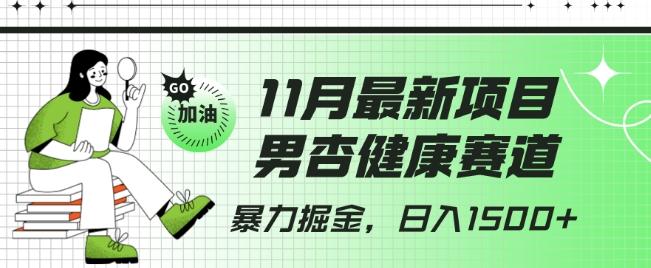 GO
加油

11月最新项目
男杏健康赛道

暴力掘金，日入1500+